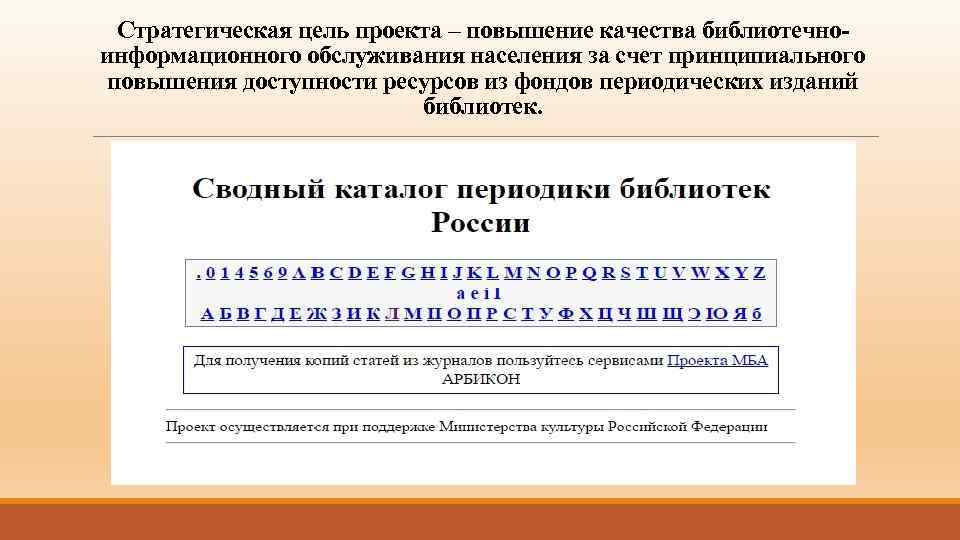 Стратегическая цель проекта – повышение качества библиотечно-информационного обслуживания населения за счет принципиального повышения доступности ресурсов из фондов периодических изданий библиотек.

Сводный каталог периодики библиотек России

. 0 1 4 5 6 9 A B C D E F G H I J K L M N O P Q R S T U V W X Y Z
a e i 1
А Б В Г Д Е Ж З И К Л М П О П Р С Т У Ф Х Ц Ч Ш Щ Э Ю Я б

Для получения копий статей из журналов пользуйтесь сервисами Проекта МБА АРБИКОН

Проект осуществляется при поддержке Министерства культуры Российской Федерации